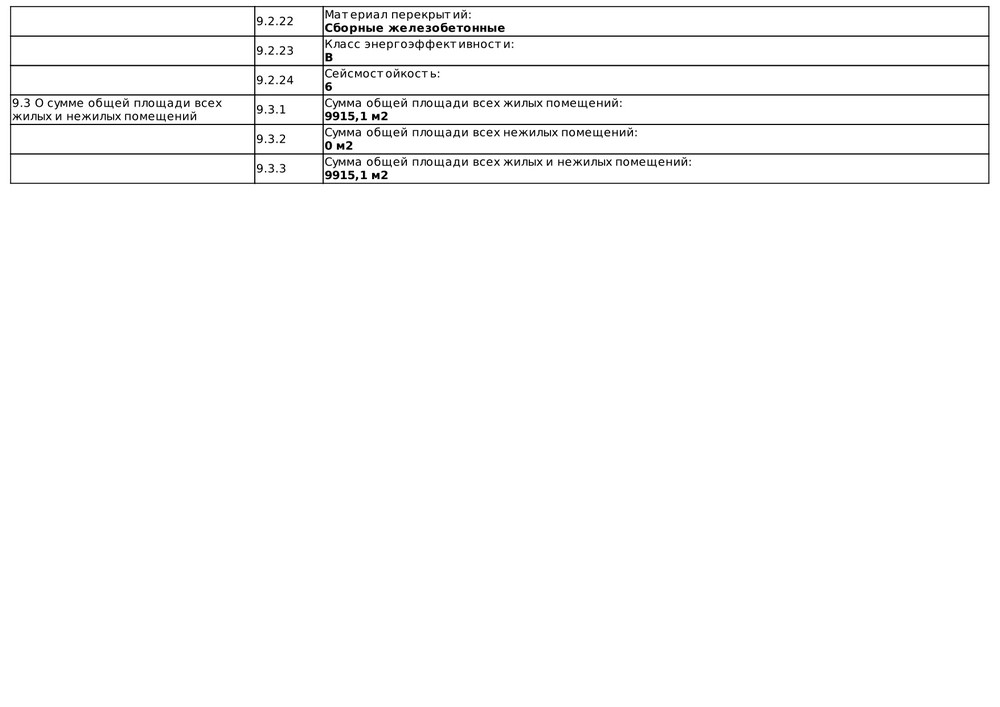 |  | 9.2.22 | Материал перекрытий: Сборные железобетонные |
|---|---|---|
|  | 9.2.23 | Класс энергоэффективности: B |
|  | 9.2.24 | Сейсмостойкость: 6 |
| 9.3 О сумме общей площади всех жилых и нежилых помещений | 9.3.1 | Сумма общей площади всех жилых помещений: 9915,1 м2 |
|  | 9.3.2 | Сумма общей площади всех нежилых помещений: 0 м2 |
|  | 9.3.3 | Сумма общей площади всех жилых и нежилых помещений: 9915,1 м2 |